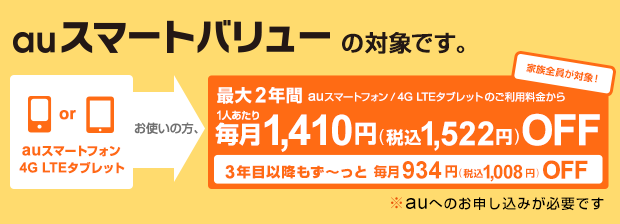 auスマートバリュー の対象です。

or

auスマートフォン 4G LTEタブレット

お使いの方、

家族全員が対象！

最大２年間 auスマートフォン / 4G LTEタブレットのご利用料金から

1人あたり 毎月1,410円（税込1,522円）OFF

3年目以降もず〜っと 毎月934円（税込1,008円）OFF

※auへのお申し込みが必要です